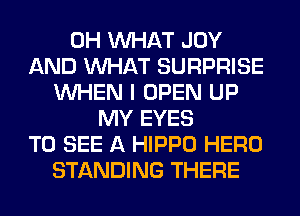 OH WHAT JOY
AND WHAT SURPRISE
WHEN I OPEN UP
MY EYES
TO SEE A HIPPO HERO
STANDING THERE